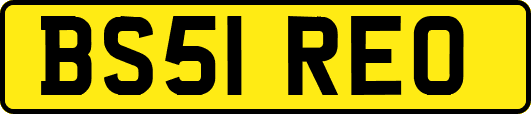 BS51 REO